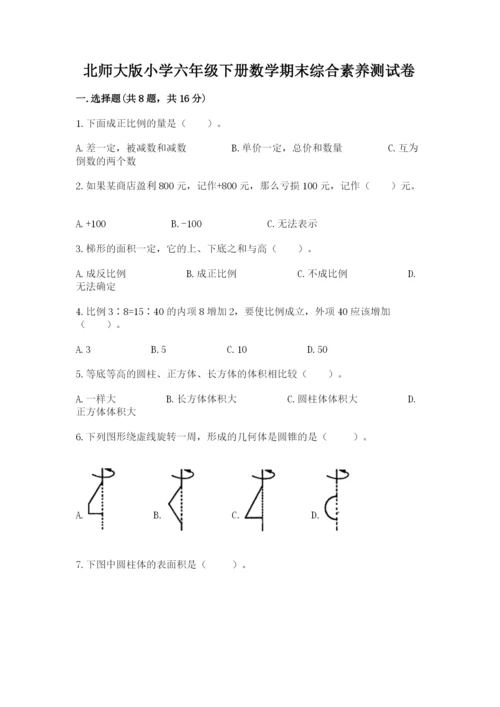 北师大版小学六年级下册数学期末综合素养测试卷

一.选择题(共8题，共16分)

1.下面成正比例的量是（　　）。

A.差一定，被减数和减数　　B.单价一定，总价和数量　　C.互为倒数的两个数

2.如果某商店盈利800元，记作+800元，那么亏损100元，记作（　　）元。

A.+100　　B.-100　　C.无法表示

3.梯形的面积一定，它的上、下底之和与高（　　）。

A.成反比例　　B.成正比例　　C.不成比例　　D.无法确定

4.比例3∶8=15∶40的内项8增加2，要使比例成立，外项40应该增加（　　）。

A.3　　B.5　　C.10　　D.50

5.等底等高的圆柱、正方体、长方体的体积相比较（　　）。

A.一样大　　B.长方体体积大　　C.圆柱体体积大　　D.正方体体积大

6.下列图形绕虚线旋转一周，形成的几何体是圆锥的是（　　）。

A.　　B.　　C.　　D.

7.下图中圆柱体的表面积是（　　）。